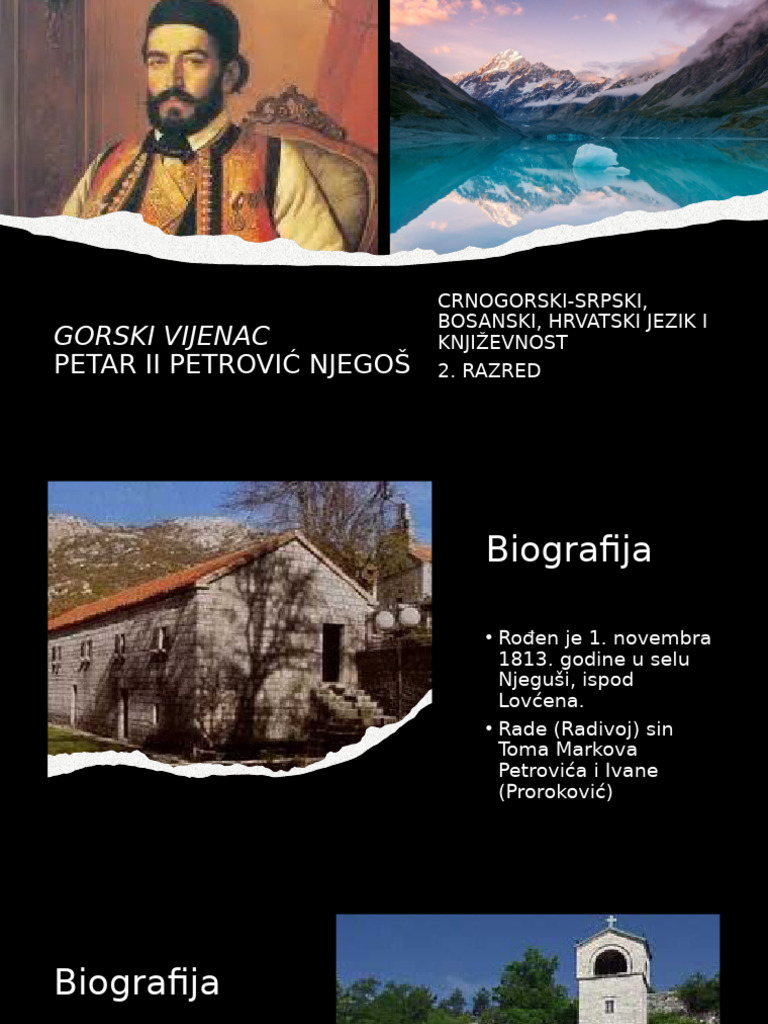 GORSKI VIJENAC
PETAR II PETROVIĆ NJEGOŠ

CRNOGORSKI-SRPSKI, BOSANSKI, HRVATSKI JEZIK I KNJIŽEVNOST
2. RAZRED

Biografija

• Rođen je 1. novembra 1813. godine u selu Njeguši, ispod Lovćena.
• Rade (Radivoj) sin Toma Markova Petrovića i Ivane (Proroković)

Biografija